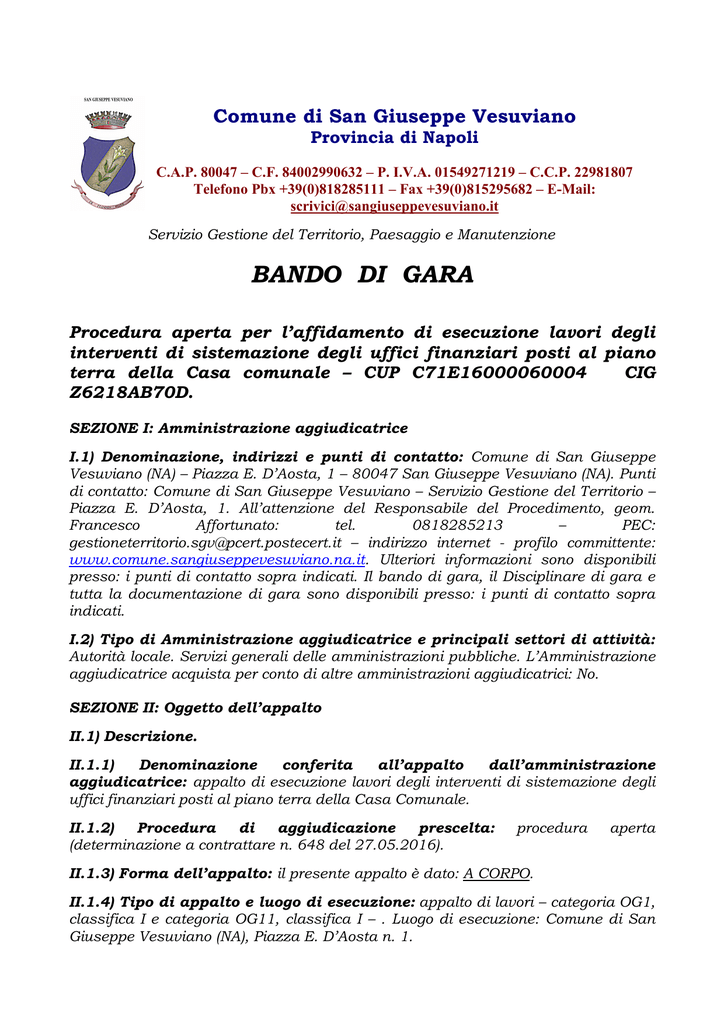 SAN GIUSEPPE VESUVIANO

Comune di San Giuseppe Vesuviano
Provincia di Napoli

C.A.P. 80047 – C.F. 84002990632 – P. I.V.A. 01549271219 – C.C.P. 22981807
Telefono Pbx +39(0)818285111 – Fax +39(0)815295682 – E-Mail: scrivici@sangiuseppevesuviano.it

Servizio Gestione del Territorio, Paesaggio e Manutenzione

BANDO DI GARA

Procedura aperta per l'affidamento di esecuzione lavori degli interventi di sistemazione degli uffici finanziari posti al piano terra della Casa comunale – CUP C71E16000060004 CIG Z6218AB70D.

SEZIONE I: Amministrazione aggiudicatrice

I.1) Denominazione, indirizzi e punti di contatto: Comune di San Giuseppe Vesuviano (NA) – Piazza E. D'Aosta, 1 – 80047 San Giuseppe Vesuviano (NA). Punti di contatto: Comune di San Giuseppe Vesuviano – Servizio Gestione del Territorio – Piazza E. D'Aosta, 1. All'attenzione del Responsabile del Procedimento, geom. Francesco Affortunato: tel. 0818285213 – PEC: gestioneterritorio.sgv@pcert.postecert.it – indirizzo internet - profilo committente: www.comune.sangiuseppevesuviano.na.it. Ulteriori informazioni sono disponibili presso: i punti di contatto sopra indicati. Il bando di gara, il Disciplinare di gara e tutta la documentazione di gara sono disponibili presso: i punti di contatto sopra indicati.

I.2) Tipo di Amministrazione aggiudicatrice e principali settori di attività: Autorità locale. Servizi generali delle amministrazioni pubbliche. L'Amministrazione aggiudicatrice acquista per conto di altre amministrazioni aggiudicatrici: No.

SEZIONE II: Oggetto dell'appalto

II.1) Descrizione.

II.1.1) Denominazione conferita all'appalto dall'amministrazione aggiudicatrice: appalto di esecuzione lavori degli interventi di sistemazione degli uffici finanziari posti al piano terra della Casa Comunale.

II.1.2) Procedura di aggiudicazione prescelta: procedura aperta (determinazione a contrattare n. 648 del 27.05.2016).

II.1.3) Forma dell'appalto: il presente appalto è dato: A CORPO.

II.1.4) Tipo di appalto e luogo di esecuzione: appalto di lavori – categoria OG1, classifica I e categoria OG11, classifica I – . Luogo di esecuzione: Comune di San Giuseppe Vesuviano (NA), Piazza E. D'Aosta n. 1.